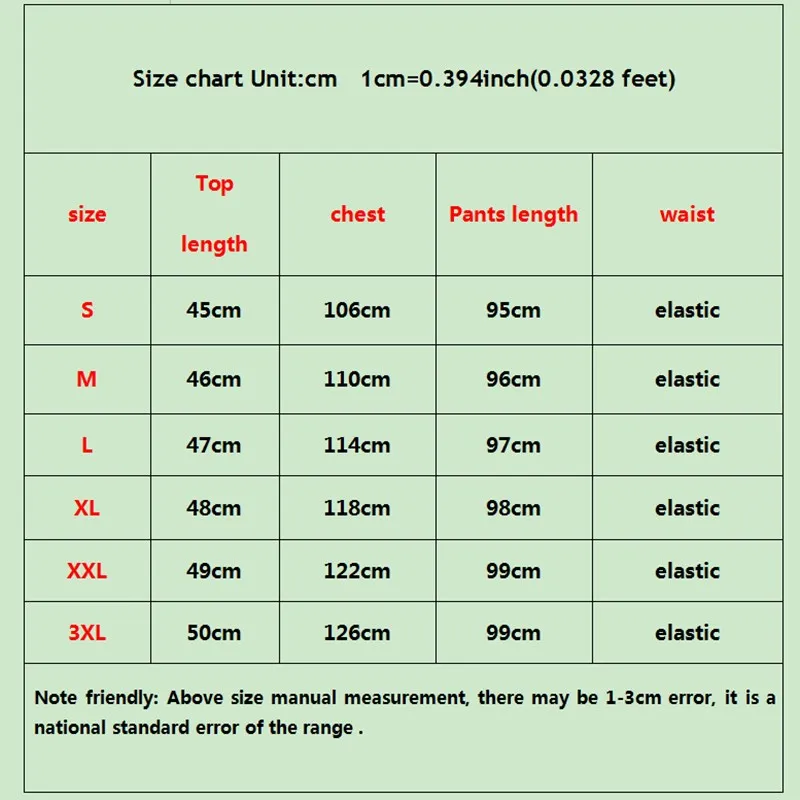 Size chart Unit:cm 1cm=0.394inch(0.0328 feet)

| size | Top length | chest | Pants length | waist |
|---|---|---|---|---|
| S | 45cm | 106cm | 95cm | elastic |
| M | 46cm | 110cm | 96cm | elastic |
| L | 47cm | 114cm | 97cm | elastic |
| XL | 48cm | 118cm | 98cm | elastic |
| XXL | 49cm | 122cm | 99cm | elastic |
| 3XL | 50cm | 126cm | 99cm | elastic |

Note friendly: Above size manual measurement, there may be 1-3cm error, it is a national standard error of the range .